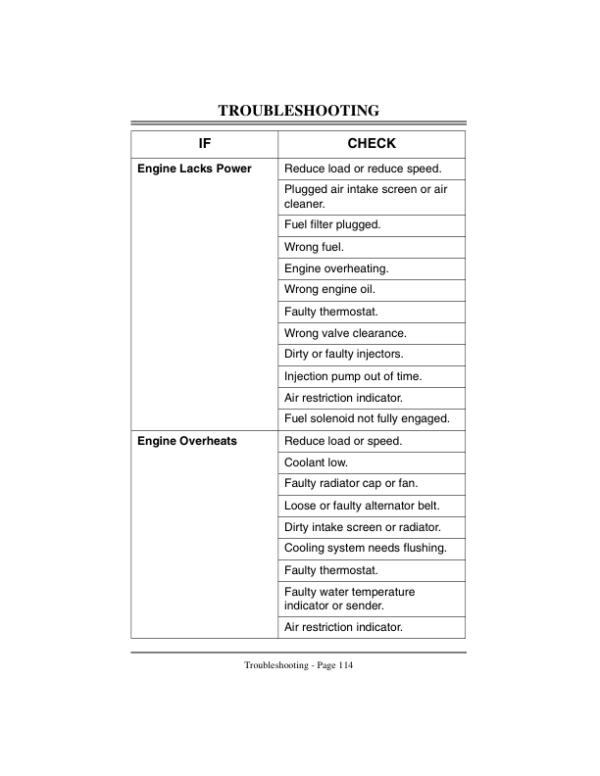 TROUBLESHOOTING

| IF | CHECK |
|---|---|
| Engine Lacks Power | Reduce load or reduce speed. |
| | Plugged air intake screen or air cleaner. |
| | Fuel filter plugged. |
| | Wrong fuel. |
| | Engine overheating. |
| | Wrong engine oil. |
| | Faulty thermostat. |
| | Wrong valve clearance. |
| | Dirty or faulty injectors. |
| | Injection pump out of time. |
| | Air restriction indicator. |
| | Fuel solenoid not fully engaged. |
| Engine Overheats | Reduce load or speed. |
| | Coolant low. |
| | Faulty radiator cap or fan. |
| | Loose or faulty alternator belt. |
| | Dirty intake screen or radiator. |
| | Cooling system needs flushing. |
| | Faulty thermostat. |
| | Faulty water temperature indicator or sender. |
| | Air restriction indicator. |

Troubleshooting - Page 114